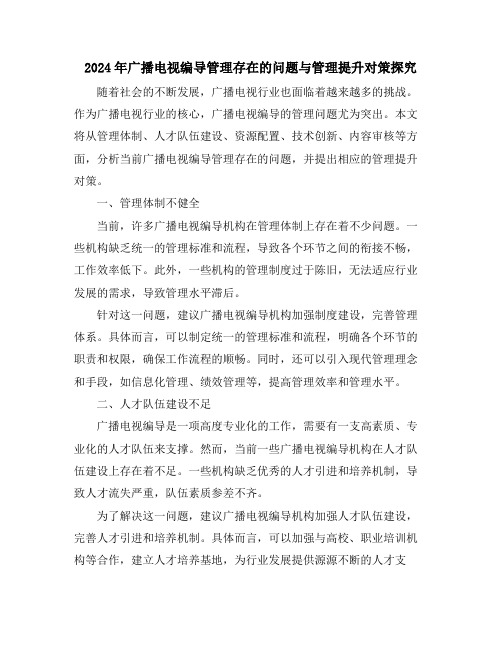 2024年广播电视编导管理存在的问题与管理提升对策探究

随着社会的不断发展，广播电视行业也面临着越来越多的挑战。作为广播电视行业的核心，广播电视编导的管理问题尤为突出。本文将从管理体制、人才队伍建设、资源配置、技术创新、内容审核等方面，分析当前广播电视编导管理存在的问题，并提出相应的管理提升对策。

一、管理体制不健全

当前，许多广播电视编导机构在管理体制上存在着不少问题。一些机构缺乏统一的管理标准和流程，导致各个环节之间的衔接不畅，工作效率低下。此外，一些机构的管理制度过于陈旧，无法适应行业发展的需求，导致管理水平滞后。

针对这一问题，建议广播电视编导机构加强制度建设，完善管理体系。具体而言，可以制定统一的管理标准和流程，明确各个环节的职责和权限，确保工作流程的顺畅。同时，还可以引入现代管理理念和手段，如信息化管理、绩效管理等，提高管理效率和管理水平。

二、人才队伍建设不足

广播电视编导是一项高度专业化的工作，需要有一支高素质、专业化的人才队伍来支撑。然而，当前一些广播电视编导机构在人才队伍建设上存在着不足。一些机构缺乏优秀的人才引进和培养机制，导致人才流失严重，队伍素质参差不齐。

为了解决这一问题，建议广播电视编导机构加强人才队伍建设，完善人才引进和培养机制。具体而言，可以加强与高校、职业培训机构等合作，建立人才培养基地，为行业发展提供源源不断的人才支